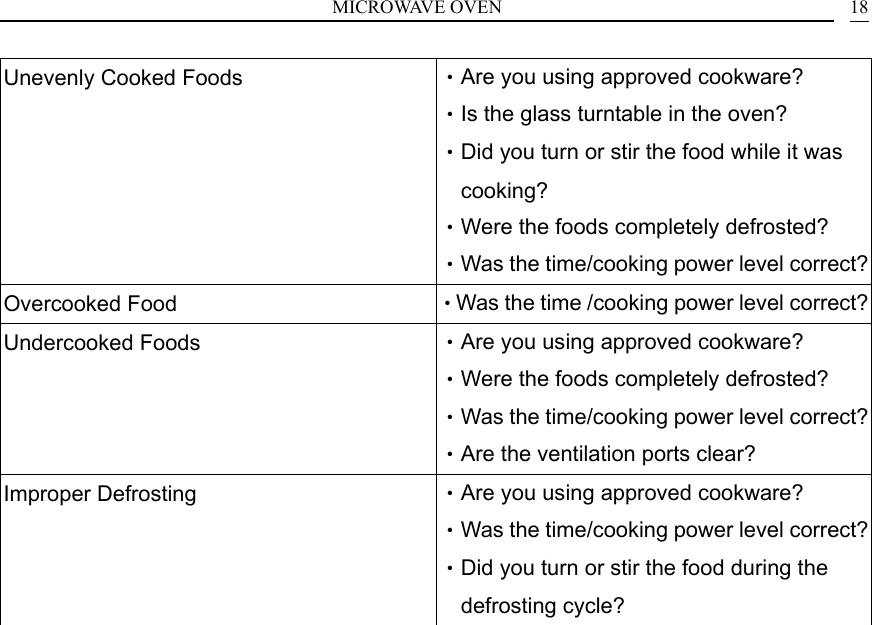 MICROWAVE OVEN 18

| | |
|---|---|
| Unevenly Cooked Foods | • Are you using approved cookware? • Is the glass turntable in the oven? • Did you turn or stir the food while it was cooking? • Were the foods completely defrosted? • Was the time/cooking power level correct? |
| Overcooked Food | • Was the time /cooking power level correct? |
| Undercooked Foods | • Are you using approved cookware? • Were the foods completely defrosted? • Was the time/cooking power level correct? • Are the ventilation ports clear? |
| Improper Defrosting | • Are you using approved cookware? • Was the time/cooking power level correct? • Did you turn or stir the food during the defrosting cycle? |